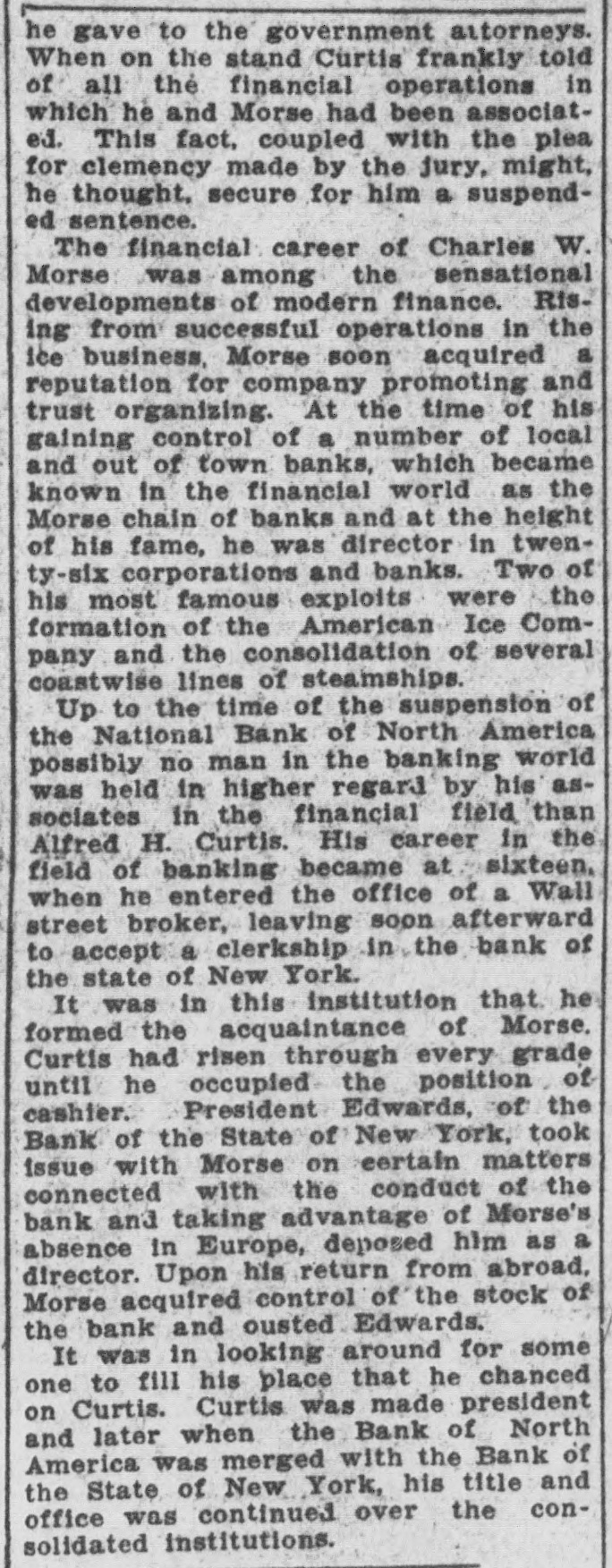 he gave to the government attorneys. When on the stand Curtis frankly told of all the financial operations in which he and Morse had been associated. This fact, coupled with the plea for clemency made by the jury, might, he thought, secure for him a suspended sentence.

The financial career of Charles W. Morse was among the sensational developments of modern finance. Rising from successful operations in the ice business, Morse soon acquired a reputation for company promoting and trust organizing. At the time of his gaining control of a number of local and out of town banks, which became known in the financial world as the Morse chain of banks and at the height of his fame, he was director in twenty-six corporations and banks. Two of his most famous exploits were the formation of the American Ice Company and the consolidation of several coastwise lines of steamships.

Up to the time of the suspension of the National Bank of North America possibly no man in the banking world was held in higher regard by his associates in the financial field than Alfred H. Curtis. His career in the field of banking became at sixteen, when he entered the office of a Wall street broker, leaving soon afterward to accept a clerkship in the bank of the state of New York.

It was in this institution that he formed the acquaintance of Morse. Curtis had risen through every grade until he occupied the position of cashier. President Edwards, of the Bank of the State of New York, took issue with Morse on certain matters connected with the conduct of the bank and taking advantage of Morse's absence in Europe, deposed him as a director. Upon his return from abroad, Morse acquired control of the stock of the bank and ousted Edwards.

It was in looking around for some one to fill his place that he chanced on Curtis. Curtis was made president and later when the Bank of North America was merged with the Bank of the State of New York, his title and office was continued over the consolidated institutions.